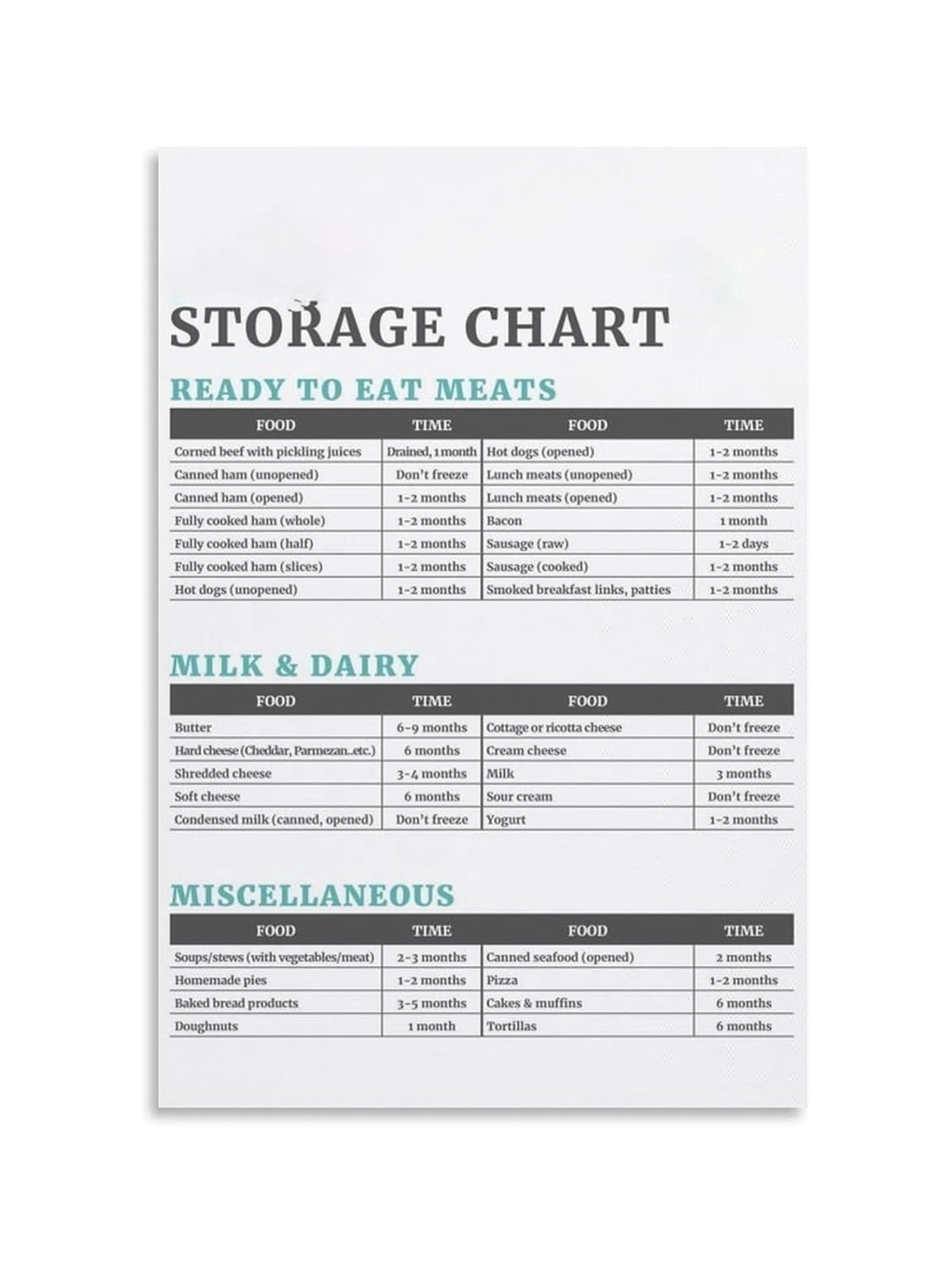 STORAGE CHART

READY TO EAT MEATS

| FOOD | TIME | FOOD | TIME |
|---|---|---|---|
| Corned beef with pickling juices | Drained, 1 month | Hot dogs (opened) | 1-2 months |
| Canned ham (unopened) | Don't freeze | Lunch meats (unopened) | 1-2 months |
| Canned ham (opened) | 1-2 months | Lunch meats (opened) | 1-2 months |
| Fully cooked ham (whole) | 1-2 months | Bacon | 1 month |
| Fully cooked ham (half) | 1-2 months | Sausage (raw) | 1-2 days |
| Fully cooked ham (slices) | 1-2 months | Sausage (cooked) | 1-2 months |
| Hot dogs (unopened) | 1-2 months | Smoked breakfast links, patties | 1-2 months |

MILK & DAIRY

| FOOD | TIME | FOOD | TIME |
|---|---|---|---|
| Butter | 6-9 months | Cottage or ricotta cheese | Don't freeze |
| Hard cheese (Cheddar, Parmezan..etc.) | 6 months | Cream cheese | Don't freeze |
| Shredded cheese | 3-4 months | Milk | 3 months |
| Soft cheese | 6 months | Sour cream | Don't freeze |
| Condensed milk (canned, opened) | Don't freeze | Yogurt | 1-2 months |

MISCELLANEOUS

| FOOD | TIME | FOOD | TIME |
|---|---|---|---|
| Soups/stews (with vegetables/meat) | 2-3 months | Canned seafood (opened) | 2 months |
| Homemade pies | 1-2 months | Pizza | 1-2 months |
| Baked bread products | 3-5 months | Cakes & muffins | 6 months |
| Doughnuts | 1 month | Tortillas | 6 months |